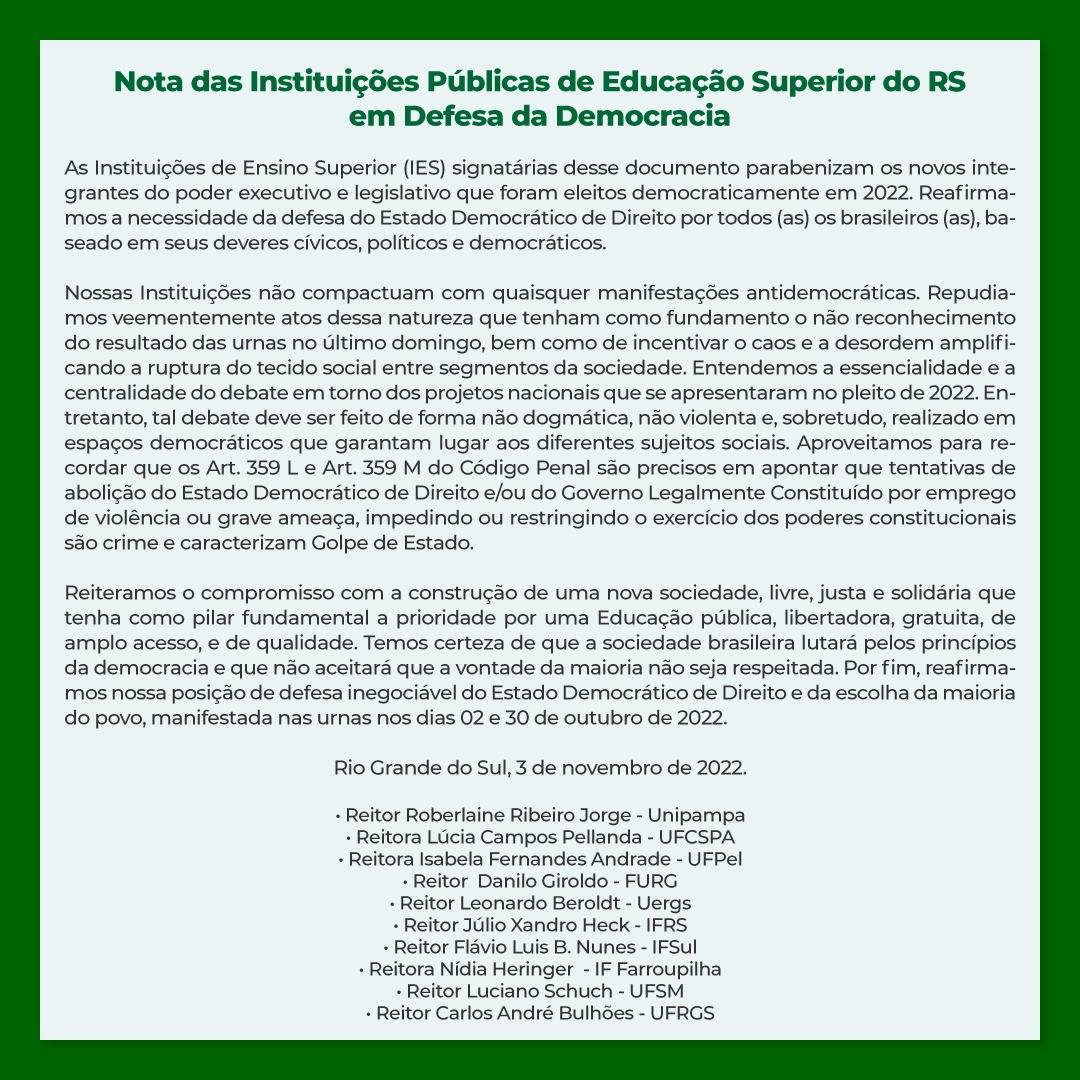 Nota das Instituições Públicas de Educação Superior do RS em Defesa da Democracia

As Instituições de Ensino Superior (IES) signatárias desse documento parabenizam os novos integrantes do poder executivo e legislativo que foram eleitos democraticamente em 2022. Reafirmamos a necessidade da defesa do Estado Democrático de Direito por todos (as) os brasileiros (as), baseado em seus deveres cívicos, políticos e democráticos.

Nossas Instituições não compactuam com quaisquer manifestações antidemocráticas. Repudiamos veementemente atos dessa natureza que tenham como fundamento o não reconhecimento do resultado das urnas no último domingo, bem como de incentivar o caos e a desordem amplificando a ruptura do tecido social entre segmentos da sociedade. Entendemos a essencialidade e a centralidade do debate em torno dos projetos nacionais que se apresentaram no pleito de 2022. Entretanto, tal debate deve ser feito de forma não dogmática, não violenta e, sobretudo, realizado em espaços democráticos que garantam lugar aos diferentes sujeitos sociais. Aproveitamos para recordar que os Art. 359 L e Art. 359 M do Código Penal são precisos em apontar que tentativas de abolição do Estado Democrático de Direito e/ou do Governo Legalmente Constituído por emprego de violência ou grave ameaça, impedindo ou restringindo o exercício dos poderes constitucionais são crime e caracterizam Golpe de Estado.

Reiteramos o compromisso com a construção de uma nova sociedade, livre, justa e solidária que tenha como pilar fundamental a prioridade por uma Educação pública, libertadora, gratuita, de amplo acesso, e de qualidade. Temos certeza de que a sociedade brasileira lutará pelos princípios da democracia e que não aceitará que a vontade da maioria não seja respeitada. Por fim, reafirmamos nossa posição de defesa inegociável do Estado Democrático de Direito e da escolha da maioria do povo, manifestada nas urnas nos dias 02 e 30 de outubro de 2022.

Rio Grande do Sul, 3 de novembro de 2022.

• Reitor Roberlaine Ribeiro Jorge - Unipampa
• Reitora Lúcia Campos Pellanda - UFCSPA
• Reitora Isabela Fernandes Andrade - UFPel
• Reitor Danilo Giroldo - FURG
• Reitor Leonardo Beroldt - Uergs
• Reitor Júlio Xandro Heck - IFRS
• Reitor Flávio Luis B. Nunes - IFSul
• Reitora Nídia Heringer - IF Farroupilha
• Reitor Luciano Schuch - UFSM
• Reitor Carlos André Bulhões - UFRGS